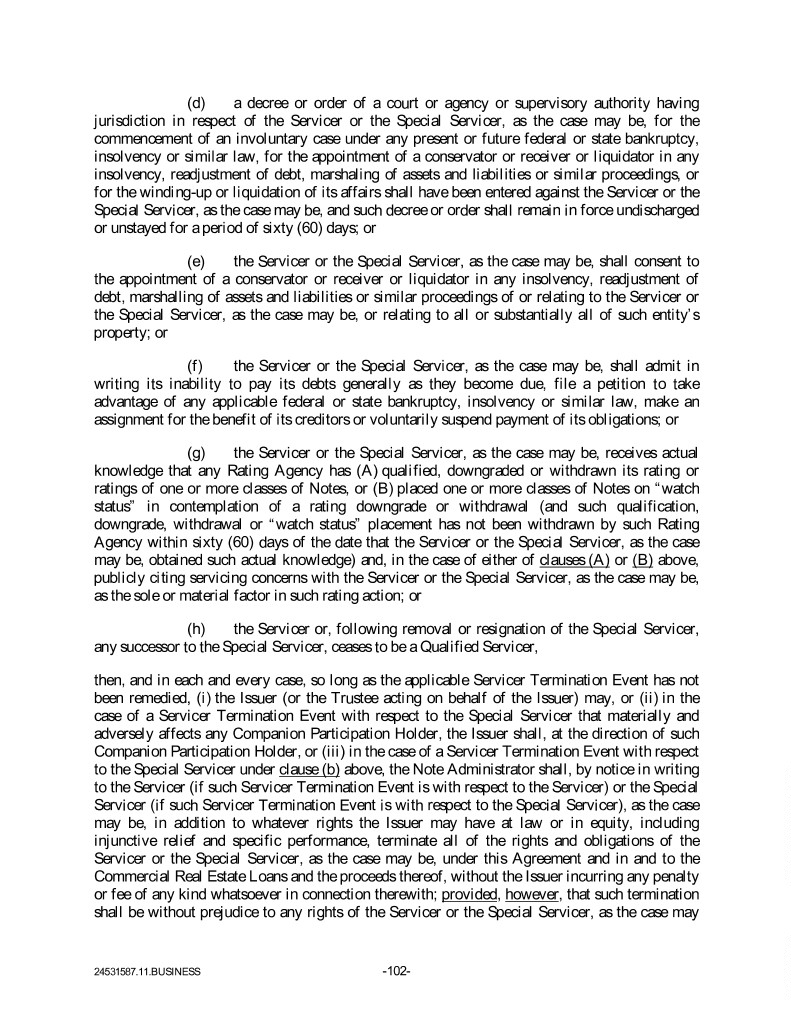 (d) a decree or order of a court or agency or supervisory authority having jurisdiction in respect of the Servicer or the Special Servicer, as the case may be, for the commencement of an involuntary case under any present or future federal or state bankruptcy, insolvency or similar law, for the appointment of a conservator or receiver or liquidator in any insolvency, readjustment of debt, marshaling of assets and liabilities or similar proceedings, or for the winding-up or liquidation of its affairs shall have been entered against the Servicer or the Special Servicer, as the case may be, and such decree or order shall remain in force undischarged or unstayed for a period of sixty (60) days; or

(e) the Servicer or the Special Servicer, as the case may be, shall consent to the appointment of a conservator or receiver or liquidator in any insolvency, readjustment of debt, marshalling of assets and liabilities or similar proceedings of or relating to the Servicer or the Special Servicer, as the case may be, or relating to all or substantially all of such entity's property; or

(f) the Servicer or the Special Servicer, as the case may be, shall admit in writing its inability to pay its debts generally as they become due, file a petition to take advantage of any applicable federal or state bankruptcy, insolvency or similar law, make an assignment for the benefit of its creditors or voluntarily suspend payment of its obligations; or

(g) the Servicer or the Special Servicer, as the case may be, receives actual knowledge that any Rating Agency has (A) qualified, downgraded or withdrawn its rating or ratings of one or more classes of Notes, or (B) placed one or more classes of Notes on "watch status" in contemplation of a rating downgrade or withdrawal (and such qualification, downgrade, withdrawal or "watch status" placement has not been withdrawn by such Rating Agency within sixty (60) days of the date that the Servicer or the Special Servicer, as the case may be, obtained such actual knowledge) and, in the case of either of clauses (A) or (B) above, publicly citing servicing concerns with the Servicer or the Special Servicer, as the case may be, as the sole or material factor in such rating action; or

(h) the Servicer or, following removal or resignation of the Special Servicer, any successor to the Special Servicer, ceases to be a Qualified Servicer,

then, and in each and every case, so long as the applicable Servicer Termination Event has not been remedied, (i) the Issuer (or the Trustee acting on behalf of the Issuer) may, or (ii) in the case of a Servicer Termination Event with respect to the Special Servicer that materially and adversely affects any Companion Participation Holder, the Issuer shall, at the direction of such Companion Participation Holder, or (iii) in the case of a Servicer Termination Event with respect to the Special Servicer under clause (b) above, the Note Administrator shall, by notice in writing to the Servicer (if such Servicer Termination Event is with respect to the Servicer) or the Special Servicer (if such Servicer Termination Event is with respect to the Special Servicer), as the case may be, in addition to whatever rights the Issuer may have at law or in equity, including injunctive relief and specific performance, terminate all of the rights and obligations of the Servicer or the Special Servicer, as the case may be, under this Agreement and in and to the Commercial Real Estate Loans and the proceeds thereof, without the Issuer incurring any penalty or fee of any kind whatsoever in connection therewith; provided, however, that such termination shall be without prejudice to any rights of the Servicer or the Special Servicer, as the case may

24531587.11.BUSINESS

-102-